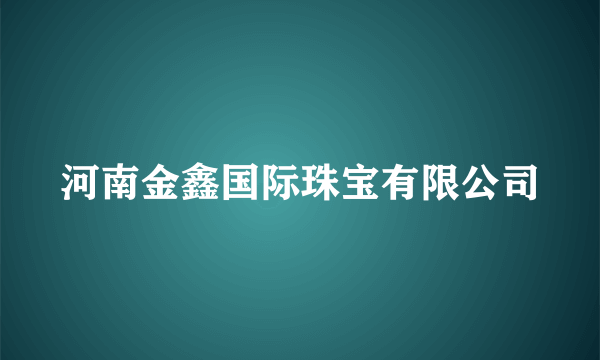 河南金鑫国际珠宝有限公司